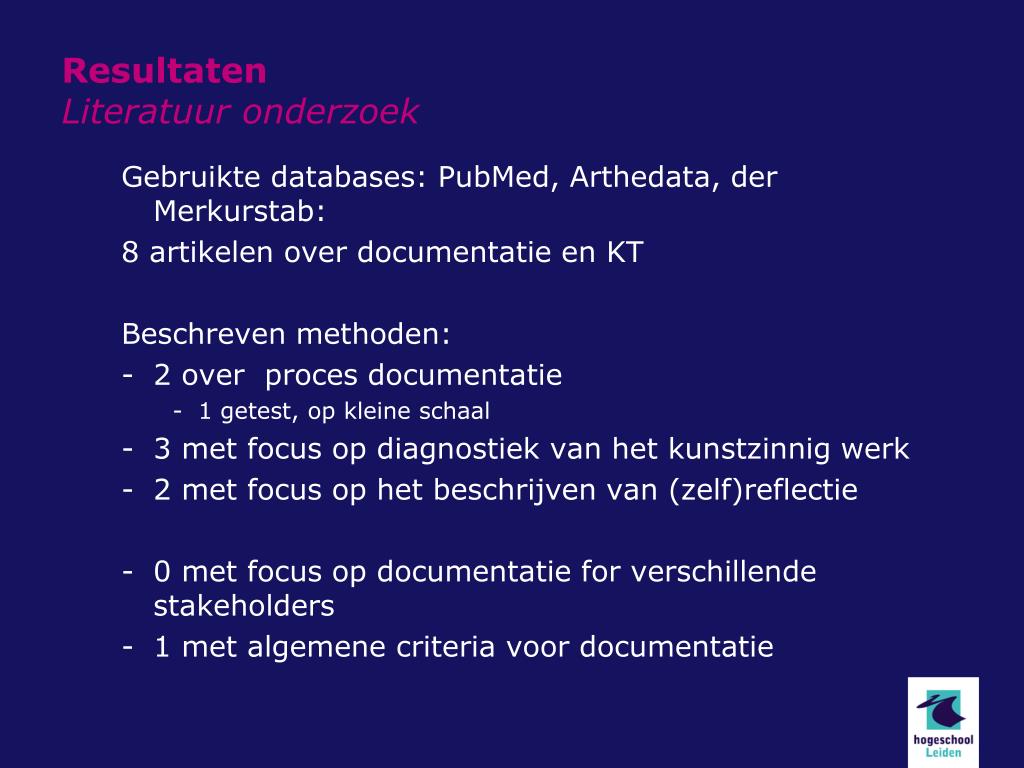 Resultaten
Literatuur onderzoek

Gebruikte databases: PubMed, Arthedata, der Merkurstab:
8 artikelen over documentatie en KT

Beschreven methoden:
- 2 over proces documentatie
  - 1 getest, op kleine schaal
- 3 met focus op diagnostiek van het kunstzinnig werk
- 2 met focus op het beschrijven van (zelf)reflectie

- 0 met focus op documentatie for verschillende stakeholders
- 1 met algemene criteria voor documentatie

hogeschool Leiden